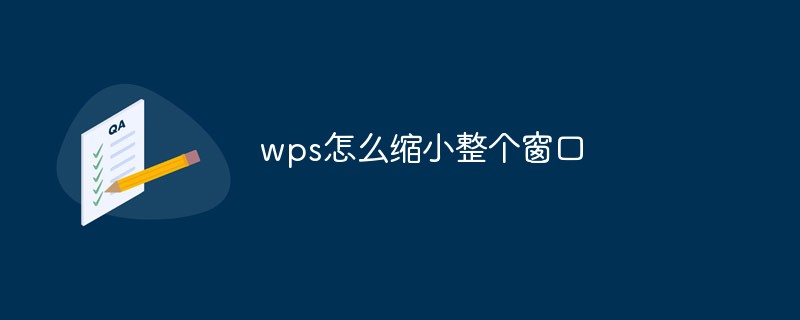 QA

wps怎么缩小整个窗口